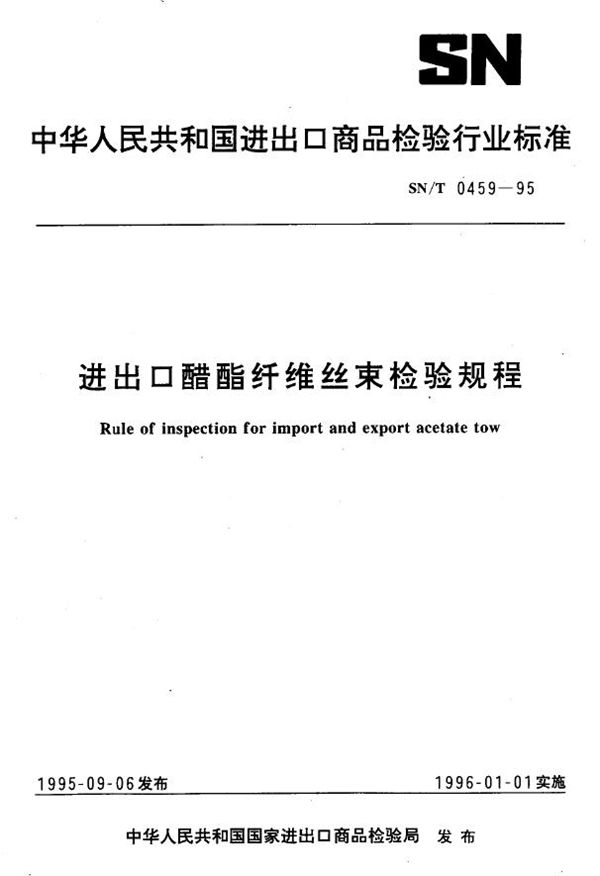 SN

中华人民共和国进出口商品检验行业标准

SN/T 0459—95

进出口醋酯纤维丝束检验规程

Rule of inspection for import and export acetate tow

1995-09-06发布

1996-01-01实施

中华人民共和国国家进出口商品检验局 发布